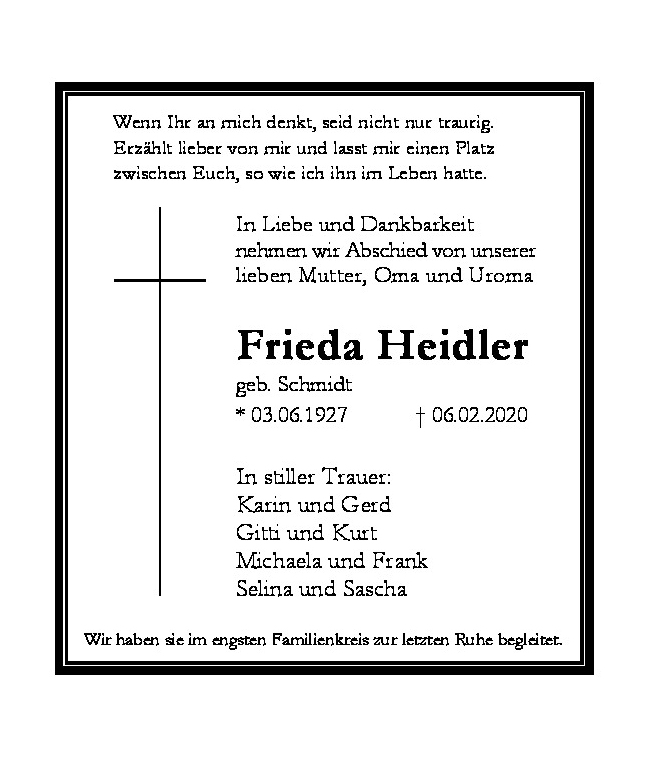 Wenn Ihr an mich denkt, seid nicht nur traurig. Erzählt lieber von mir und lasst mir einen Platz zwischen Euch, so wie ich ihn im Leben hatte.

In Liebe und Dankbarkeit nehmen wir Abschied von unserer lieben Mutter, Oma und Uroma

Frieda Heidler

geb. Schmidt
* 03.06.1927 † 06.02.2020

In stiller Trauer:
Karin und Gerd
Gitti und Kurt
Michaela und Frank
Selina und Sascha

Wir haben sie im engsten Familienkreis zur letzten Ruhe begleitet.